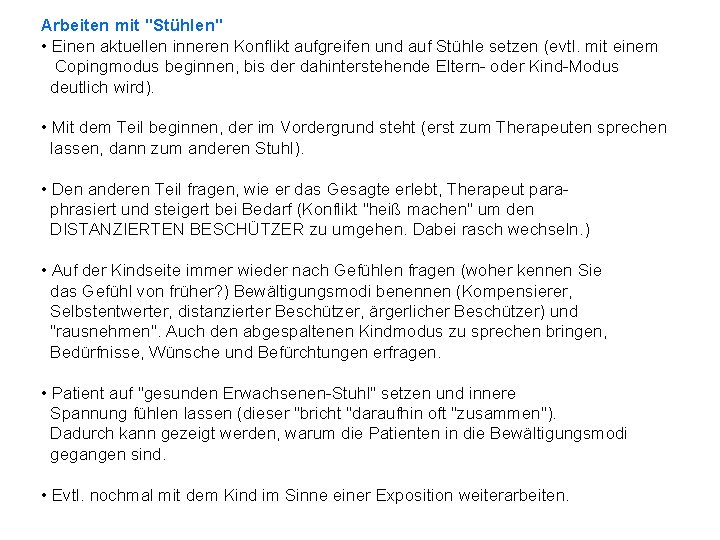 Arbeiten mit "Stühlen"
• Einen aktuellen inneren Konflikt aufgreifen und auf Stühle setzen (evtl. mit einem Copingmodus beginnen, bis der dahinterstehende Eltern- oder Kind-Modus deutlich wird).

• Mit dem Teil beginnen, der im Vordergrund steht (erst zum Therapeuten sprechen lassen, dann zum anderen Stuhl).

• Den anderen Teil fragen, wie er das Gesagte erlebt, Therapeut paraphrasiert und steigert bei Bedarf (Konflikt "heiß machen" um den DISTANZIERTEN BESCHÜTZER zu umgehen. Dabei rasch wechseln.)

• Auf der Kindseite immer wieder nach Gefühlen fragen (woher kennen Sie das Gefühl von früher?) Bewältigungsmodi benennen (Kompensierer, Selbstentwerter, distanzierter Beschützer, ärgerlicher Beschützer) und "rausnehmen". Auch den abgespaltenen Kindmodus zu sprechen bringen, Bedürfnisse, Wünsche und Befürchtungen erfragen.

• Patient auf "gesunden Erwachsenen-Stuhl" setzen und innere Spannung fühlen lassen (dieser "bricht "daraufhin oft "zusammen"). Dadurch kann gezeigt werden, warum die Patienten in die Bewältigungsmodi gegangen sind.

• Evtl. nochmal mit dem Kind im Sinne einer Exposition weiterarbeiten.